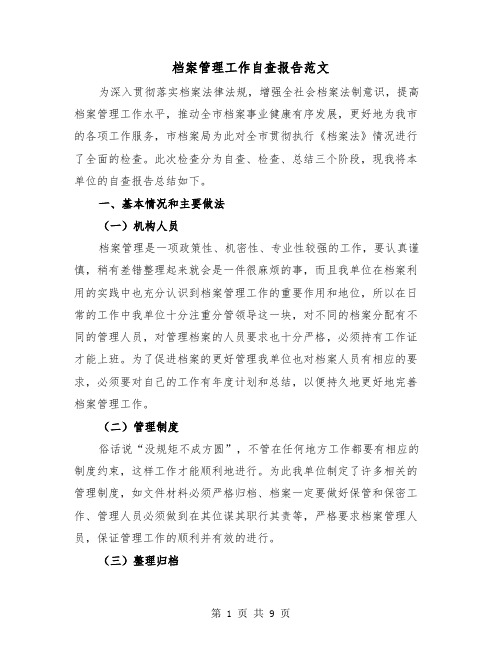 档案管理工作自查报告范文

为深入贯彻落实档案法律法规，增强全社会档案法制意识，提高档案管理工作水平，推动全市档案事业健康有序发展，更好地为我市的各项工作服务，市档案局为此对全市贯彻执行《档案法》情况进行了全面的检查。此次检查分为自查、检查、总结三个阶段，现我将本单位的自查报告总结如下。

一、基本情况和主要做法

（一）机构人员

档案管理是一项政策性、机密性、专业性较强的工作，要认真谨慎，稍有差错整理起来就会是一件很麻烦的事，而且我单位在档案利用的实践中也充分认识到档案管理工作的重要作用和地位，所以在日常的工作中我单位十分注重分管领导这一块，对不同的档案分配有不同的管理人员，对管理档案的人员要求也十分严格，必须持有工作证才能上班。为了促进档案的更好管理我单位也对档案人员有相应的要求，必须要对自己的工作有年度计划和总结，以便持久地更好地完善档案管理工作。

（二）管理制度

俗话说“没规矩不成方圆”，不管在任何地方工作都要有相应的制度约束，这样工作才能顺利地进行。为此我单位制定了许多相关的管理制度，如文件材料必须严格归档、档案一定要做好保管和保密工作、管理人员必须做到在其位谋其职行其责等，严格要求档案管理人员，保证管理工作的顺利并有效的进行。

（三）整理归档

第 1 页 共 9 页